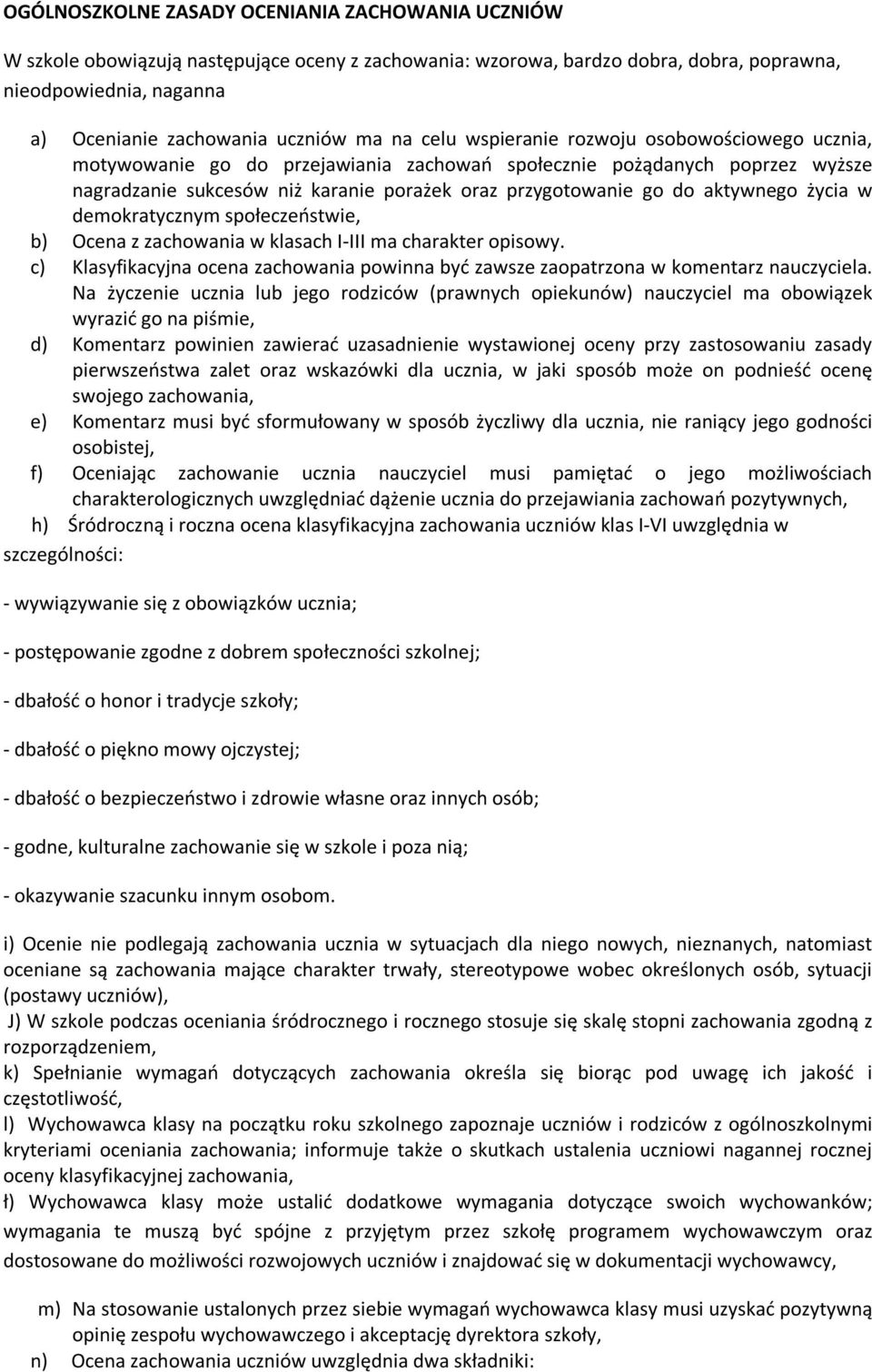 OGÓLNOSZKOLNE ZASADY OCENIANIA ZACHOWANIA UCZNIÓW

W szkole obowiązują następujące oceny z zachowania: wzorowa, bardzo dobra, dobra, poprawna, nieodpowiednia, naganna

a) Ocenianie zachowania uczniów ma na celu wspieranie rozwoju osobowościowego ucznia, motywowanie go do przejawiania zachowań społecznie pożądanych poprzez wyższe nagradzanie sukcesów niż karanie porażek oraz przygotowanie go do aktywnego życia w demokratycznym społeczeństwie,
b) Ocena z zachowania w klasach I-III ma charakter opisowy.
c) Klasyfikacyjna ocena zachowania powinna być zawsze zaopatrzona w komentarz nauczyciela. Na życzenie ucznia lub jego rodziców (prawnych opiekunów) nauczyciel ma obowiązek wyrazić go na piśmie,
d) Komentarz powinien zawierać uzasadnienie wystawionej oceny przy zastosowaniu zasady pierwszeństwa zalet oraz wskazówki dla ucznia, w jaki sposób może on podnieść ocenę swojego zachowania,
e) Komentarz musi być sformułowany w sposób życzliwy dla ucznia, nie raniący jego godności osobistej,
f) Oceniając zachowanie ucznia nauczyciel musi pamiętać o jego możliwościach charakterologicznych uwzględniać dążenie ucznia do przejawiania zachowań pozytywnych,
h) Śródroczną i roczna ocena klasyfikacyjna zachowania uczniów klas I-VI uwzględnia w szczególności:

- wywiązywanie się z obowiązków ucznia;

- postępowanie zgodne z dobrem społeczności szkolnej;

- dbałość o honor i tradycje szkoły;

- dbałość o piękno mowy ojczystej;

- dbałość o bezpieczeństwo i zdrowie własne oraz innych osób;

- godne, kulturalne zachowanie się w szkole i poza nią;

- okazywanie szacunku innym osobom.

i) Ocenie nie podlegają zachowania ucznia w sytuacjach dla niego nowych, nieznanych, natomiast oceniane są zachowania mające charakter trwały, stereotypowe wobec określonych osób, sytuacji (postawy uczniów),
J) W szkole podczas oceniania śródrocznego i rocznego stosuje się skalę stopni zachowania zgodną z rozporządzeniem,
k) Spełnianie wymagań dotyczących zachowania określa się biorąc pod uwagę ich jakość i częstotliwość,
l) Wychowawca klasy na początku roku szkolnego zapoznaje uczniów i rodziców z ogólnoszkolnymi kryteriami oceniania zachowania; informuje także o skutkach ustalenia uczniowi nagannej rocznej oceny klasyfikacyjnej zachowania,
ł) Wychowawca klasy może ustalić dodatkowe wymagania dotyczące swoich wychowanków; wymagania te muszą być spójne z przyjętym przez szkołę programem wychowawczym oraz dostosowane do możliwości rozwojowych uczniów i znajdować się w dokumentacji wychowawcy,

m) Na stosowanie ustalonych przez siebie wymagań wychowawca klasy musi uzyskać pozytywną opinię zespołu wychowawczego i akceptację dyrektora szkoły,
n) Ocena zachowania uczniów uwzględnia dwa składniki: